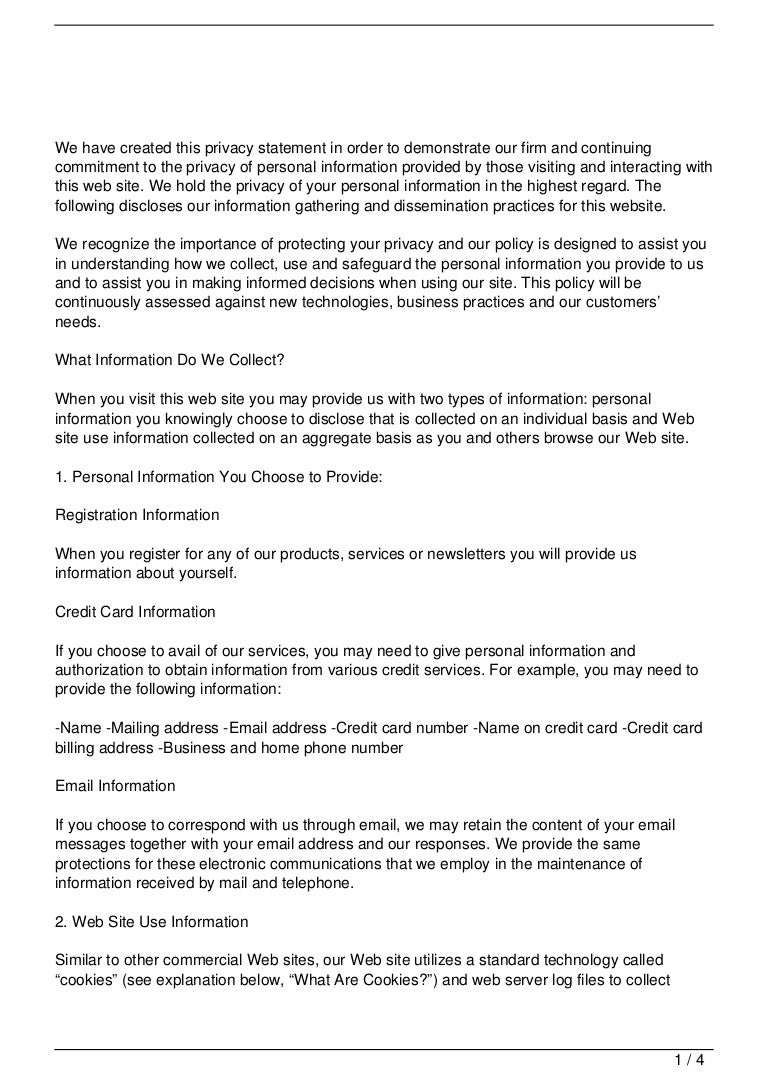 We have created this privacy statement in order to demonstrate our firm and continuing commitment to the privacy of personal information provided by those visiting and interacting with this web site. We hold the privacy of your personal information in the highest regard. The following discloses our information gathering and dissemination practices for this website.

We recognize the importance of protecting your privacy and our policy is designed to assist you in understanding how we collect, use and safeguard the personal information you provide to us and to assist you in making informed decisions when using our site. This policy will be continuously assessed against new technologies, business practices and our customers' needs.

What Information Do We Collect?

When you visit this web site you may provide us with two types of information: personal information you knowingly choose to disclose that is collected on an individual basis and Web site use information collected on an aggregate basis as you and others browse our Web site.

1. Personal Information You Choose to Provide:

Registration Information

When you register for any of our products, services or newsletters you will provide us information about yourself.

Credit Card Information

If you choose to avail of our services, you may need to give personal information and authorization to obtain information from various credit services. For example, you may need to provide the following information:

-Name -Mailing address -Email address -Credit card number -Name on credit card -Credit card billing address -Business and home phone number

Email Information

If you choose to correspond with us through email, we may retain the content of your email messages together with your email address and our responses. We provide the same protections for these electronic communications that we employ in the maintenance of information received by mail and telephone.

2. Web Site Use Information

Similar to other commercial Web sites, our Web site utilizes a standard technology called "cookies" (see explanation below, "What Are Cookies?") and web server log files to collect

1 / 4